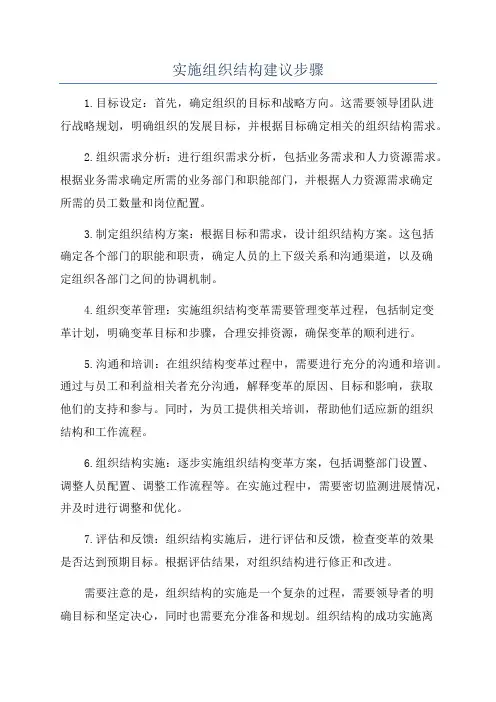 实施组织结构建议步骤

1.目标设定：首先，确定组织的目标和战略方向。这需要领导团队进行战略规划，明确组织的发展目标，并根据目标确定相关的组织结构需求。

2.组织需求分析：进行组织需求分析，包括业务需求和人力资源需求。根据业务需求确定所需的业务部门和职能部门，并根据人力资源需求确定所需的员工数量和岗位配置。

3.制定组织结构方案：根据目标和需求，设计组织结构方案。这包括确定各个部门的职能和职责，确定人员的上下级关系和沟通渠道，以及确定组织各部门之间的协调机制。

4.组织变革管理：实施组织结构变革需要管理变革过程，包括制定变革计划，明确变革目标和步骤，合理安排资源，确保变革的顺利进行。

5.沟通和培训：在组织结构变革过程中，需要进行充分的沟通和培训。通过与员工和利益相关者充分沟通，解释变革的原因、目标和影响，获取他们的支持和参与。同时，为员工提供相关培训，帮助他们适应新的组织结构和工作流程。

6.组织结构实施：逐步实施组织结构变革方案，包括调整部门设置、调整人员配置、调整工作流程等。在实施过程中，需要密切监测进展情况，并及时进行调整和优化。

7.评估和反馈：组织结构实施后，进行评估和反馈，检查变革的效果是否达到预期目标。根据评估结果，对组织结构进行修正和改进。

需要注意的是，组织结构的实施是一个复杂的过程，需要领导者的明确目标和坚定决心，同时也需要充分准备和规划。组织结构的成功实施离